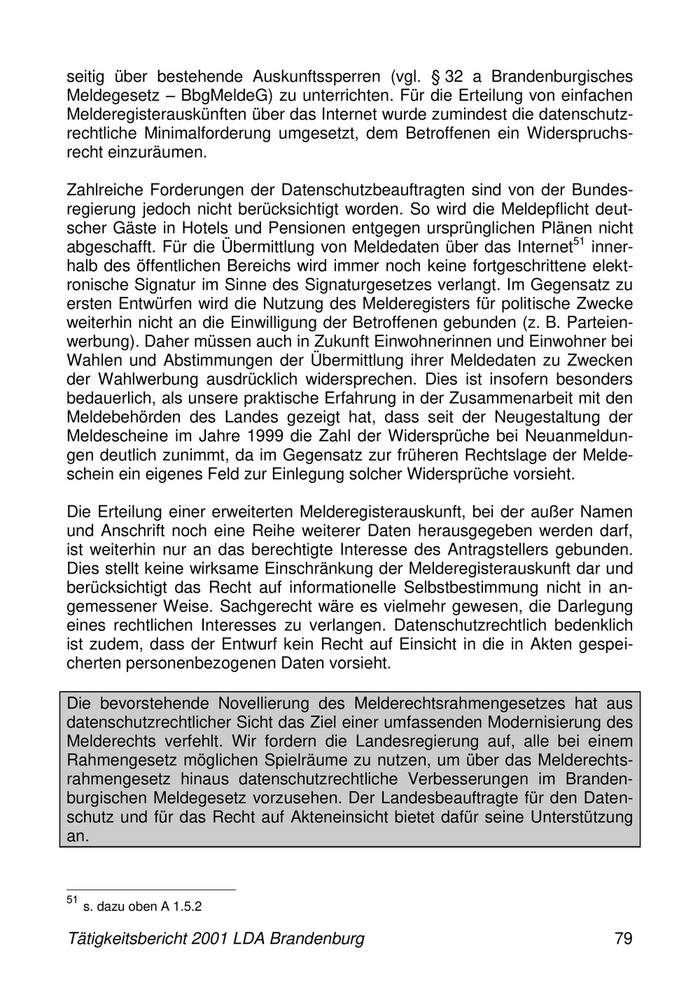 seitig über bestehende Auskunftssperren (vgl. § 32 a Brandenburgisches Meldegesetz – BbgMeldeG) zu unterrichten. Für die Erteilung von einfachen Melderegisterauskünften über das Internet wurde zumindest die datenschutzrechtliche Minimalforderung umgesetzt, dem Betroffenen ein Widerspruchsrecht einzuräumen.

Zahlreiche Forderungen der Datenschutzbeauftragten sind von der Bundesregierung jedoch nicht berücksichtigt worden. So wird die Meldepflicht deutscher Gäste in Hotels und Pensionen entgegen ursprünglichen Plänen nicht abgeschafft. Für die Übermittlung von Meldedaten über das Internet$^{51}$ innerhalb des öffentlichen Bereichs wird immer noch keine fortgeschrittene elektronische Signatur im Sinne des Signaturgesetzes verlangt. Im Gegensatz zu ersten Entwürfen wird die Nutzung des Melderegisters für politische Zwecke weiterhin nicht an die Einwilligung der Betroffenen gebunden (z. B. Parteienwerbung). Daher müssen auch in Zukunft Einwohnerinnen und Einwohner bei Wahlen und Abstimmungen der Übermittlung ihrer Meldedaten zu Zwecken der Wahlwerbung ausdrücklich widersprechen. Dies ist insofern besonders bedauerlich, als unsere praktische Erfahrung in der Zusammenarbeit mit den Meldebehörden des Landes gezeigt hat, dass seit der Neugestaltung der Meldescheine im Jahre 1999 die Zahl der Widersprüche bei Neuanmeldungen deutlich zunimmt, da im Gegensatz zur früheren Rechtslage der Meldeschein ein eigenes Feld zur Einlegung solcher Widersprüche vorsieht.

Die Erteilung einer erweiterten Melderegisterauskunft, bei der außer Namen und Anschrift noch eine Reihe weiterer Daten herausgegeben werden darf, ist weiterhin nur an das berechtigte Interesse des Antragstellers gebunden. Dies stellt keine wirksame Einschränkung der Melderegisterauskunft dar und berücksichtigt das Recht auf informationelle Selbstbestimmung nicht in angemessener Weise. Sachgerecht wäre es vielmehr gewesen, die Darlegung eines rechtlichen Interesses zu verlangen. Datenschutzrechtlich bedenklich ist zudem, dass der Entwurf kein Recht auf Einsicht in die in Akten gespeicherten personenbezogenen Daten vorsieht.

Die bevorstehende Novellierung des Melderechtsrahmengesetzes hat aus datenschutzrechtlicher Sicht das Ziel einer umfassenden Modernisierung des Melderechts verfehlt. Wir fordern die Landesregierung auf, alle bei einem Rahmengesetz möglichen Spielräume zu nutzen, um über das Melderechtsrahmengesetz hinaus datenschutzrechtliche Verbesserungen im Brandenburgischen Meldegesetz vorzusehen. Der Landesbeauftragte für den Datenschutz und für das Recht auf Akteneinsicht bietet dafür seine Unterstützung an.

$^{51}$ s. dazu oben A 1.5.2

Tätigkeitsbericht 2001 LDA Brandenburg 79